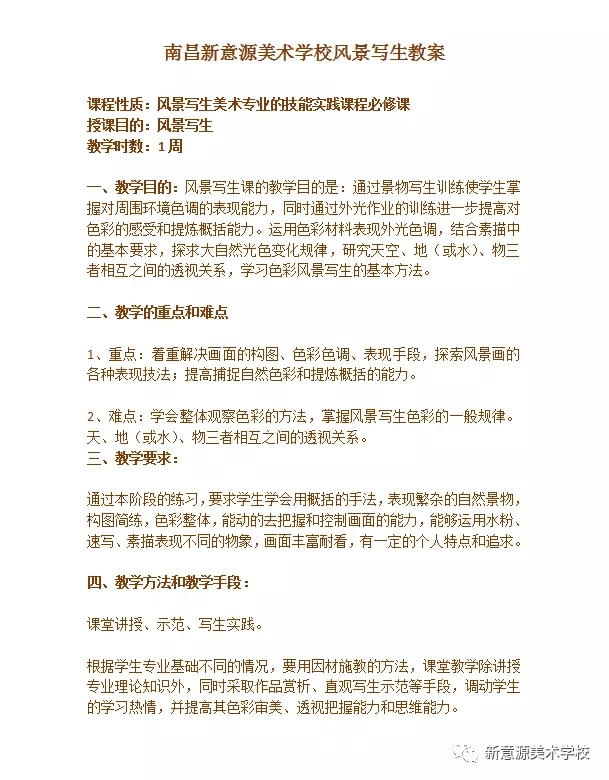 南昌新意源美术学校风景写生教案

课程性质：风景写生美术专业的技能实践课程必修课
授课目的：风景写生
教学时数：1周

一、教学目的：风景写生课的教学目的是：通过景物写生训练使学生掌握对周围环境色调的表现能力，同时通过外光作业的训练进一步提高对色彩的感受和提炼概括能力。运用色彩材料表现外光色调，结合素描中的基本要求，探求大自然光色变化规律，研究天空、地（或水）、物三者相互之间的透视关系，学习色彩风景写生的基本方法。

二、教学的重点和难点

1、重点：着重解决画面的构图、色彩色调、表现手段，探索风景画的各种表现技法；提高捕捉自然色彩和提炼概括的能力。

2、难点：学会整体观察色彩的方法，掌握风景写生色彩的一般规律。天、地（或水）、物三者相互之间的透视关系。
三、教学要求：

通过本阶段的练习，要求学生学会用概括的手法，表现繁杂的自然景物，构图简练，色彩整体，能动的去把握和控制画面的能力，能够运用水粉、速写、素描表现不同的物象，画面丰富耐看，有一定的个人特点和追求。

四、教学方法和教学手段：

课堂讲授、示范、写生实践。

根据学生专业基础不同的情况，要用因材施教的方法，课堂教学除讲授专业理论知识外，同时采取作品赏析、直观写生示范等手段，调动学生的学习热情，并提高其色彩审美、透视把握能力和思维能力。

新意源美术学校